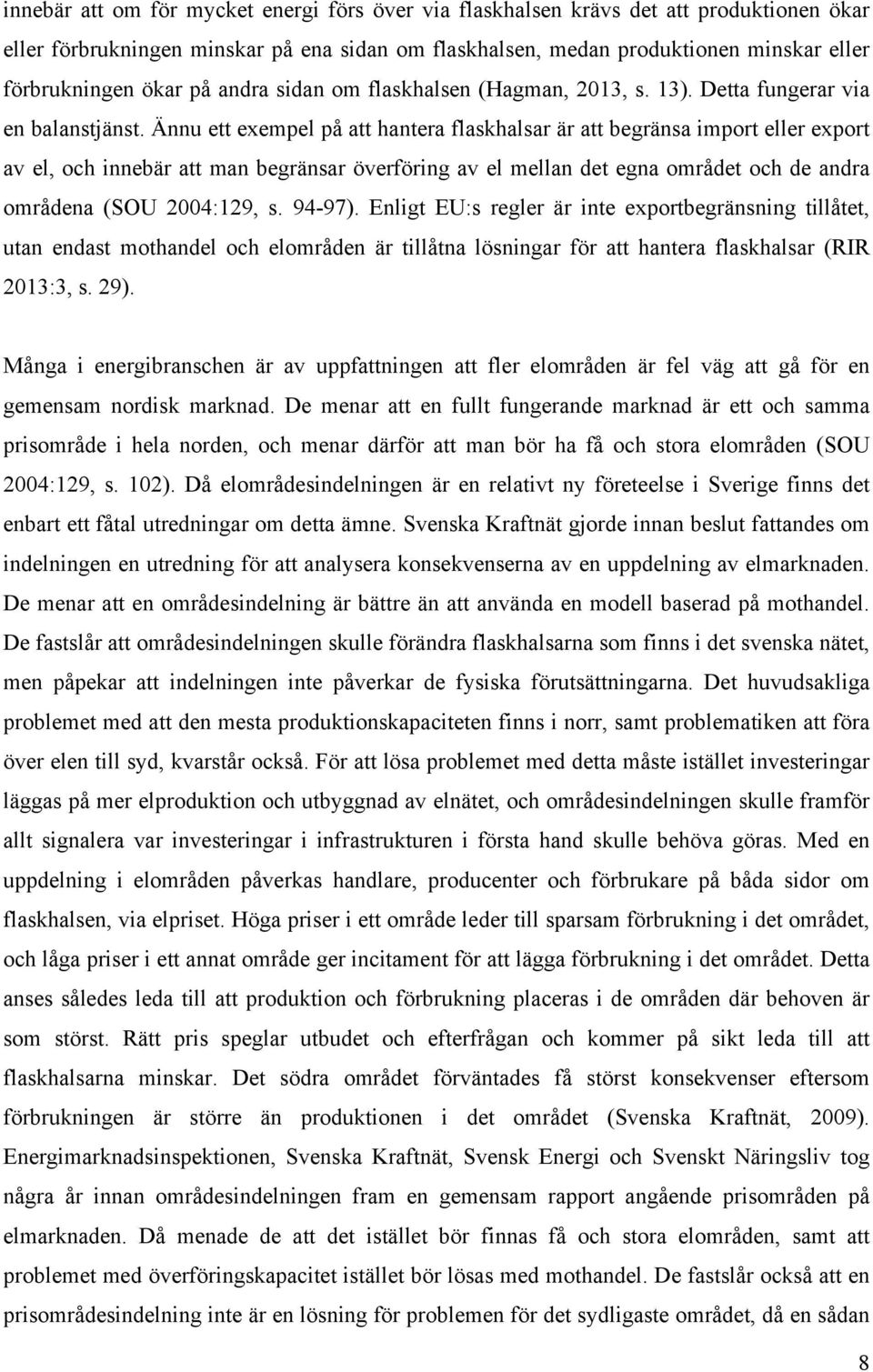 innebär att om för mycket energi förs över via flaskhalsen krävs det att produktionen ökar eller förbrukningen minskar på ena sidan om flaskhalsen, medan produktionen minskar eller förbrukningen ökar på andra sidan om flaskhalsen (Hagman, 2013, s. 13). Detta fungerar via en balanstjänst. Ännu ett exempel på att hantera flaskhalsar är att begränsa import eller export av el, och innebär att man begränsar överföring av el mellan det egna området och de andra områdena (SOU 2004:129, s. 94-97). Enligt EU:s regler är inte exportbegränsning tillåtet, utan endast mothandel och elområden är tillåtna lösningar för att hantera flaskhalsar (RIR 2013:3, s. 29).

Många i energibranschen är av uppfattningen att fler elområden är fel väg att gå för en gemensam nordisk marknad. De menar att en fullt fungerande marknad är ett och samma prisområde i hela norden, och menar därför att man bör ha få och stora elområden (SOU 2004:129, s. 102). Då elområdesindelningen är en relativt ny företeelse i Sverige finns det enbart ett fåtal utredningar om detta ämne. Svenska Kraftnät gjorde innan beslut fattandes om indelningen en utredning för att analysera konsekvenserna av en uppdelning av elmarknaden. De menar att en områdesindelning är bättre än att använda en modell baserad på mothandel. De fastslår att områdesindelningen skulle förändra flaskhalsarna som finns i det svenska nätet, men påpekar att indelningen inte påverkar de fysiska förutsättningarna. Det huvudsakliga problemet med att den mesta produktionskapaciteten finns i norr, samt problematiken att föra över elen till syd, kvarstår också. För att lösa problemet med detta måste istället investeringar läggas på mer elproduktion och utbyggnad av elnätet, och områdesindelningen skulle framför allt signalera var investeringar i infrastrukturen i första hand skulle behöva göras. Med en uppdelning i elområden påverkas handlare, producenter och förbrukare på båda sidor om flaskhalsen, via elpriset. Höga priser i ett område leder till sparsam förbrukning i det området, och låga priser i ett annat område ger incitament för att lägga förbrukning i det området. Detta anses således leda till att produktion och förbrukning placeras i de områden där behoven är som störst. Rätt pris speglar utbudet och efterfrågan och kommer på sikt leda till att flaskhalsarna minskar. Det södra området förväntades få störst konsekvenser eftersom förbrukningen är större än produktionen i det området (Svenska Kraftnät, 2009). Energimarknadsinspektionen, Svenska Kraftnät, Svensk Energi och Svenskt Näringsliv tog några år innan områdesindelningen fram en gemensam rapport angående prisområden på elmarknaden. Då menade de att det istället bör finnas få och stora elområden, samt att problemet med överföringskapacitet istället bör lösas med mothandel. De fastslår också att en prisområdesindelning inte är en lösning för problemen för det sydligaste området, då en sådan

8